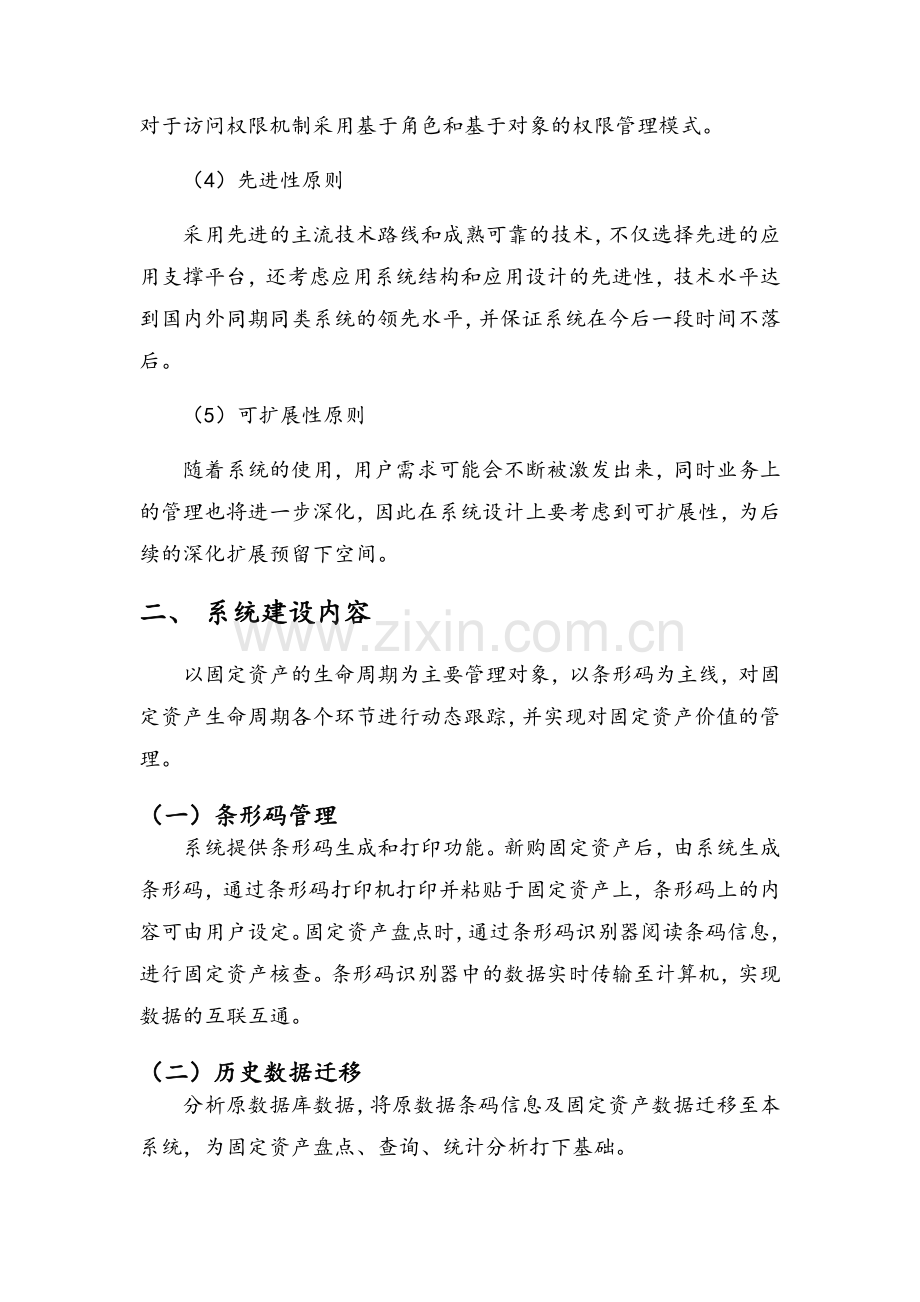 对于访问权限机制采用基于角色和基于对象的权限管理模式。

（4）先进性原则

采用先进的主流技术路线和成熟可靠的技术，不仅选择先进的应用支撑平台，还考虑应用系统结构和应用设计的先进性，技术水平达到国内外同期同类系统的领先水平，并保证系统在今后一段时间不落后。

（5）可扩展性原则

随着系统的使用，用户需求可能会不断被激发出来，同时业务上的管理也将进一步深化，因此在系统设计上要考虑到可扩展性，为后续的深化扩展预留下空间。

二、 系统建设内容

以固定资产的生命周期为主要管理对象，以条形码为主线，对固定资产生命周期各个环节进行动态跟踪，并实现对固定资产价值的管理。

（一）条形码管理

系统提供条形码生成和打印功能。新购固定资产后，由系统生成条形码，通过条形码打印机打印并粘贴于固定资产上，条形码上的内容可由用户设定。固定资产盘点时，通过条形码识别器阅读条码信息，进行固定资产核查。条形码识别器中的数据实时传输至计算机，实现数据的互联互通。

（二）历史数据迁移

分析原数据库数据，将原数据条码信息及固定资产数据迁移至本系统，为固定资产盘点、查询、统计分析打下基础。

www.zixin.com.cn